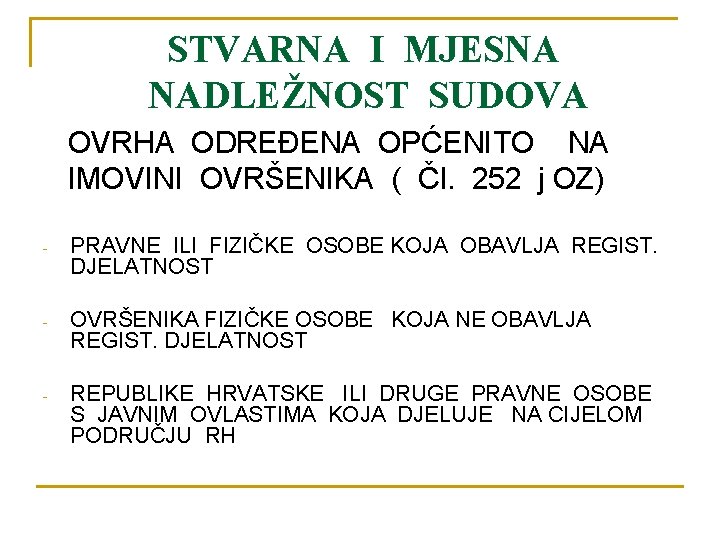 STVARNA I MJESNA NADLEŽNOST SUDOVA

OVRHA ODREĐENA OPĆENITO NA IMOVINI OVRŠENIKA ( Čl. 252 j OZ)

- PRAVNE ILI FIZIČKE OSOBE KOJA OBAVLJA REGIST. DJELATNOST

- OVRŠENIKA FIZIČKE OSOBE KOJA NE OBAVLJA REGIST. DJELATNOST

- REPUBLIKE HRVATSKE ILI DRUGE PRAVNE OSOBE S JAVNIM OVLASTIMA KOJA DJELUJE NA CIJELOM PODRUČJU RH